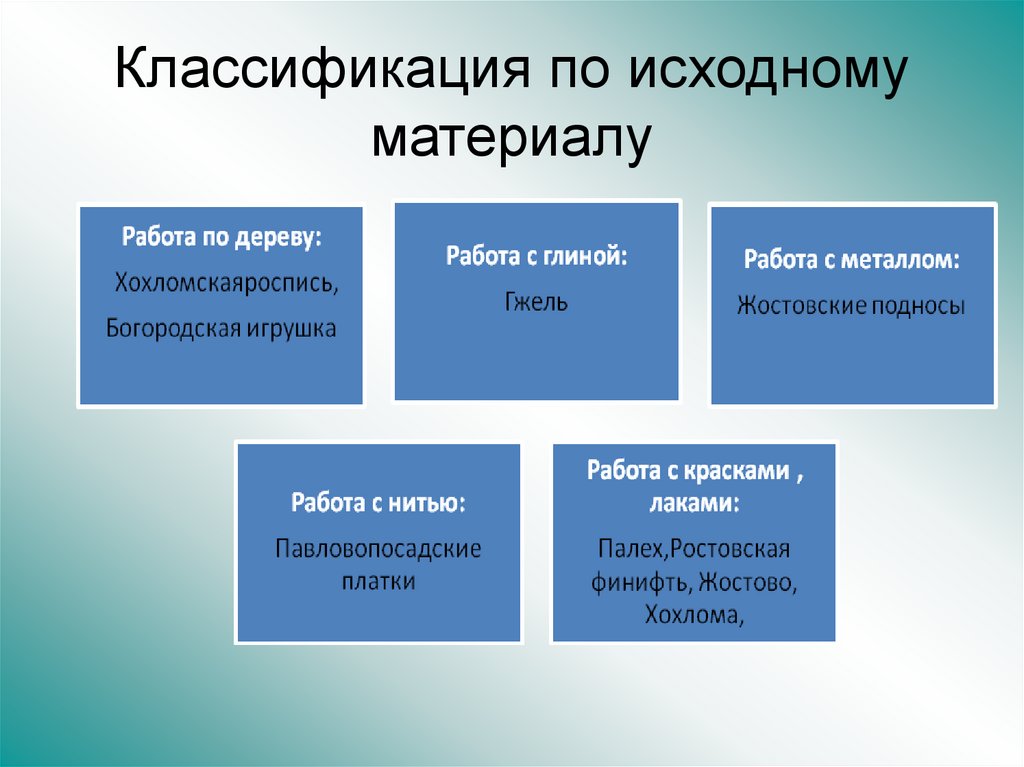 Классификация по исходному материалу

Работа по дереву:
Хохломскаяроспись,
Богородская игрушка

Работа с глиной:
Гжель

Работа с металлом:
Жостовские подносы

Работа с нитью:
Павловопосадские платки

Работа с красками , лаками:
Палех,Ростовская финифть, Жостово, Хохлома,